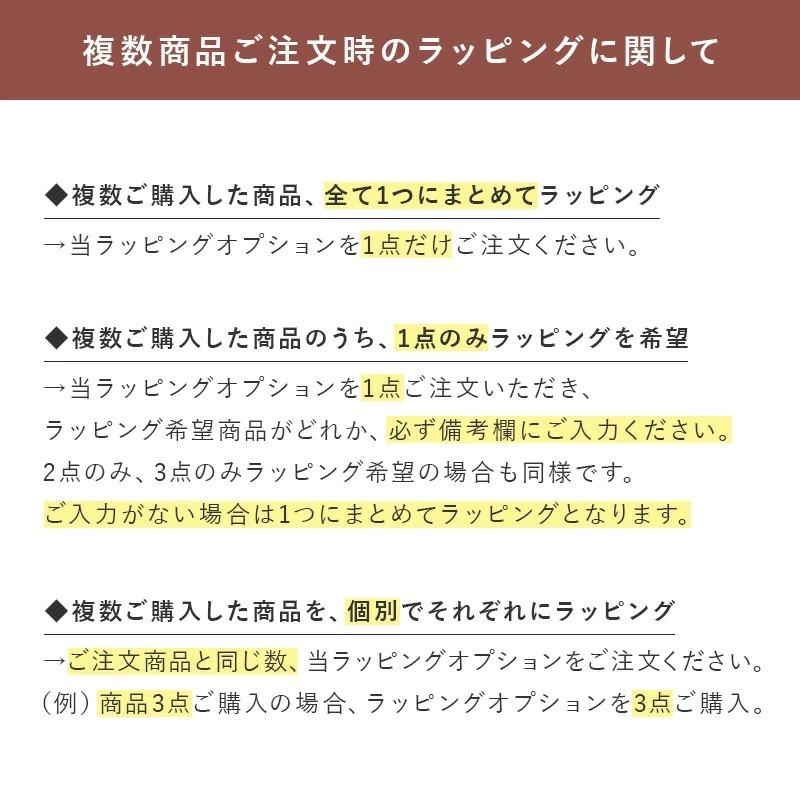 複数商品ご注文時のラッピングに関して

◆複数ご購入した商品、全て1つにまとめてラッピング

→当ラッピングオプションを1点だけご注文ください。

◆複数ご購入した商品のうち、1点のみラッピングを希望

→当ラッピングオプションを1点ご注文いただき、
ラッピング希望商品がどれか、必ず備考欄にご入力ください。
2点のみ、3点のみラッピング希望の場合も同様です。
ご入力がない場合は1つにまとめてラッピングとなります。

◆複数ご購入した商品を、個別でそれぞれにラッピング

→ご注文商品と同じ数、当ラッピングオプションをご注文ください。
（例）商品3点ご購入の場合、ラッピングオプションを3点ご購入。